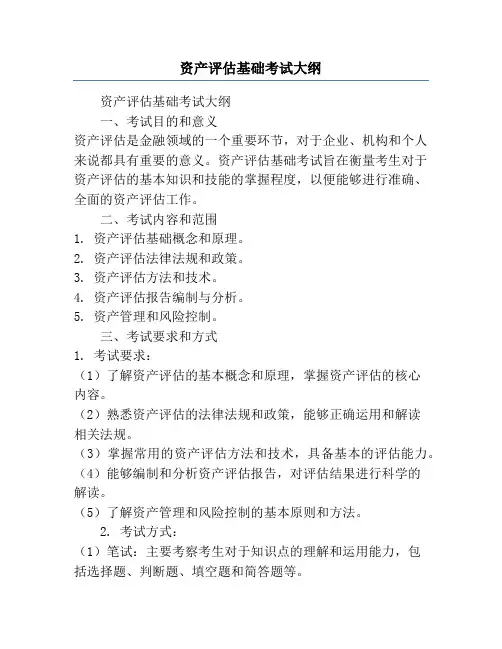 资产评估基础考试大纲

资产评估基础考试大纲

一、考试目的和意义

资产评估是金融领域的一个重要环节，对于企业、机构和个人来说都具有重要的意义。资产评估基础考试旨在衡量考生对于资产评估的基本知识和技能的掌握程度，以便能够进行准确、全面的资产评估工作。

二、考试内容和范围

1. 资产评估基础概念和原理。
2. 资产评估法律法规和政策。
3. 资产评估方法和技术。
4. 资产评估报告编制与分析。
5. 资产管理和风险控制。

三、考试要求和方式

1. 考试要求：

（1）了解资产评估的基本概念和原理，掌握资产评估的核心内容。

（2）熟悉资产评估的法律法规和政策，能够正确运用和解读相关法规。

（3）掌握常用的资产评估方法和技术，具备基本的评估能力。

（4）能够编制和分析资产评估报告，对评估结果进行科学的解读。

（5）了解资产管理和风险控制的基本原则和方法。

2. 考试方式：

（1）笔试：主要考察考生对于知识点的理解和运用能力，包括选择题、判断题、填空题和简答题等。